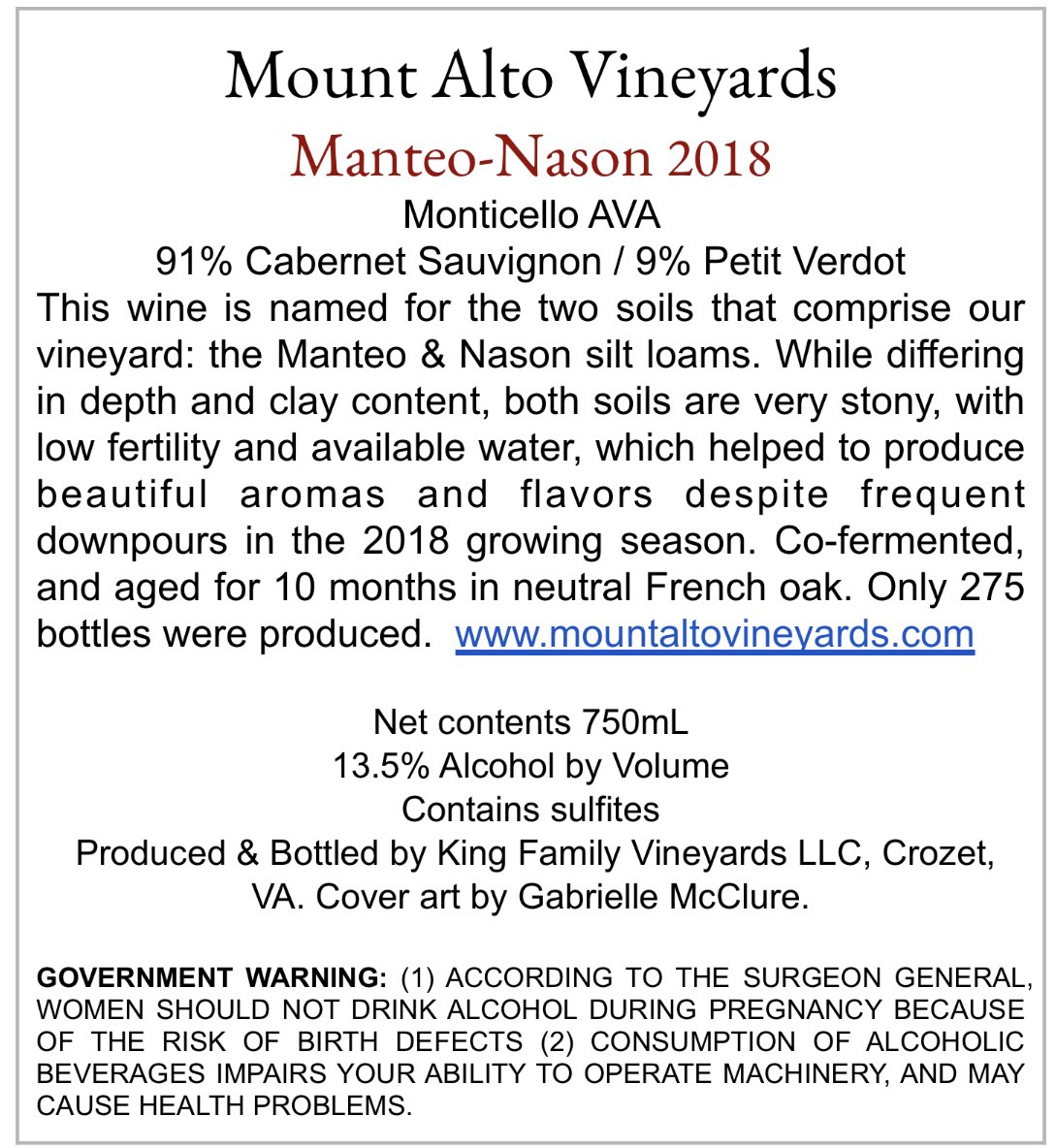 Mount Alto Vineyards

Manteo-Nason 2018

Monticello AVA

91% Cabernet Sauvignon / 9% Petit Verdot

This wine is named for the two soils that comprise our vineyard: the Manteo & Nason silt loams. While differing in depth and clay content, both soils are very stony, with low fertility and available water, which helped to produce beautiful aromas and flavors despite frequent downpours in the 2018 growing season. Co-fermented, and aged for 10 months in neutral French oak. Only 275 bottles were produced. www.mountaltovineyards.com

Net contents 750mL
13.5% Alcohol by Volume
Contains sulfites
Produced & Bottled by King Family Vineyards LLC, Crozet, VA. Cover art by Gabrielle McClure.

GOVERNMENT WARNING: (1) ACCORDING TO THE SURGEON GENERAL, WOMEN SHOULD NOT DRINK ALCOHOL DURING PREGNANCY BECAUSE OF THE RISK OF BIRTH DEFECTS (2) CONSUMPTION OF ALCOHOLIC BEVERAGES IMPAIRS YOUR ABILITY TO OPERATE MACHINERY, AND MAY CAUSE HEALTH PROBLEMS.